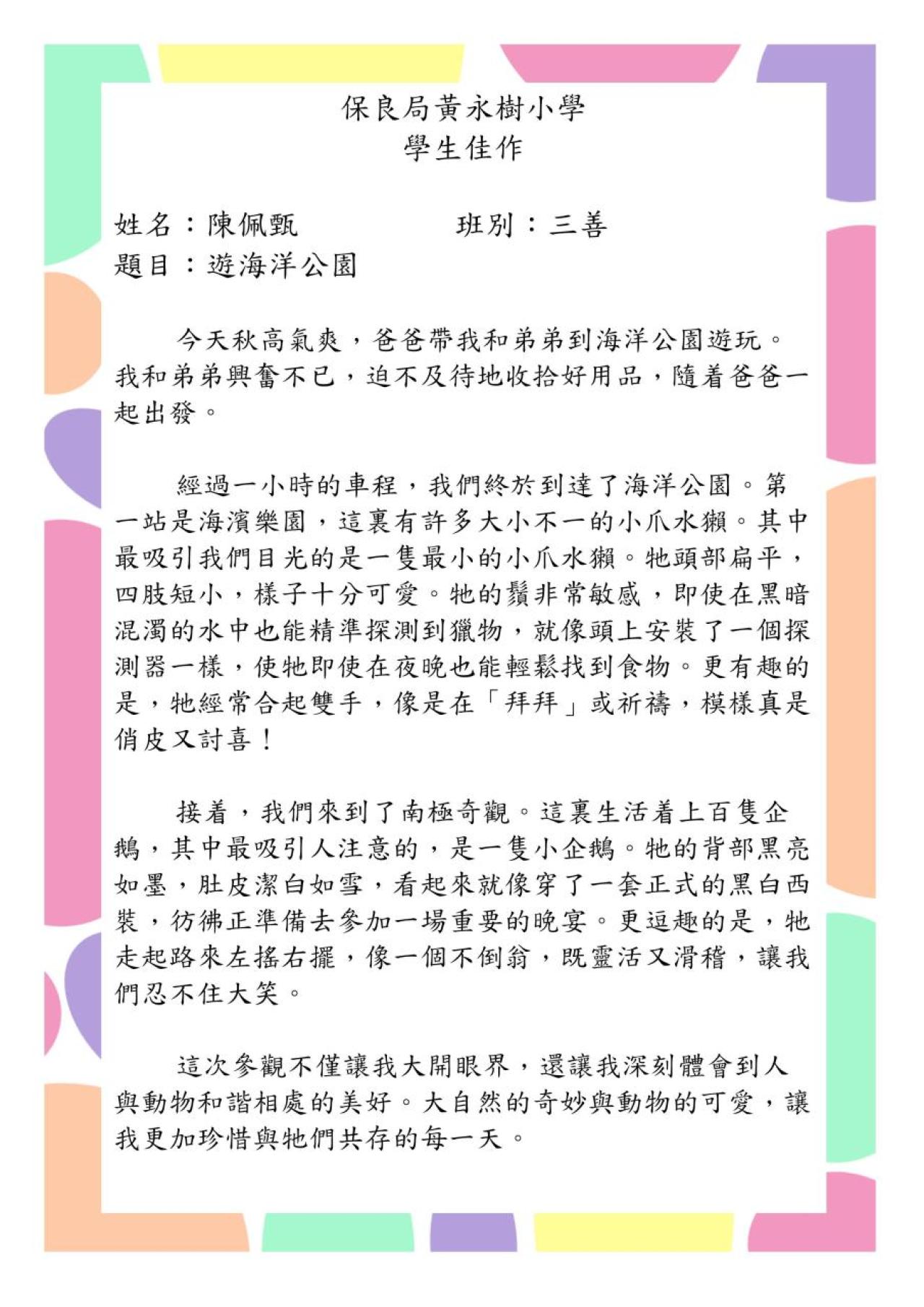 保良局黃永樹小學
學生佳作

姓名：陳佩甄　　　　班別：三善
題目：遊海洋公園

今天秋高氣爽，爸爸帶我和弟弟到海洋公園遊玩。我和弟弟興奮不已，迫不及待地收拾好用品，隨着爸爸一起出發。

經過一小時的車程，我們終於到達了海洋公園。第一站是海濱樂園，這裏有許多大小不一的小爪水獺。其中最吸引我們目光的是一隻最小的小爪水獺。牠頭部扁平，四肢短小，樣子十分可愛。牠的鬚非常敏感，即使在黑暗混濁的水中也能精準探測到獵物，就像頭上安裝了一個探測器一樣，使牠即使在夜晚也能輕鬆找到食物。更有趣的是，牠經常合起雙手，像是在「拜拜」或祈禱，模樣真是俏皮又討喜！

接着，我們來到了南極奇觀。這裏生活着上百隻企鵝，其中最吸引人注意的，是一隻小企鵝。牠的背部黑亮如墨，肚皮潔白如雪，看起來就像穿了一套正式的黑白西裝，彷彿正準備去參加一場重要的晚宴。更逗趣的是，牠走起路來左搖右擺，像一個不倒翁，既靈活又滑稽，讓我們忍不住大笑。

這次參觀不僅讓我大開眼界，還讓我深刻體會到人與動物和諧相處的美好。大自然的奇妙與動物的可愛，讓我更加珍惜與牠們共存的每一天。